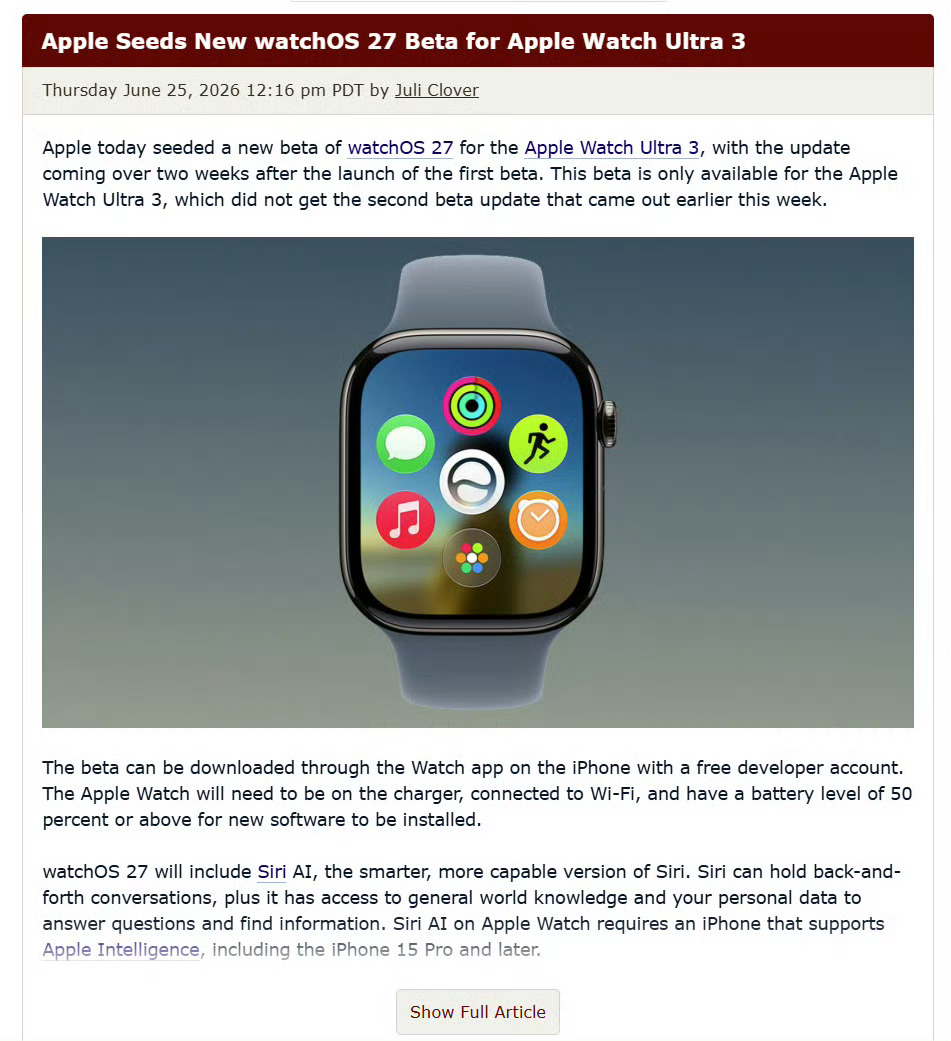 Apple Seeds New watchOS 27 Beta for Apple Watch Ultra 3

Thursday June 25, 2026 12:16 pm PDT by Juli Clover

Apple today seeded a new beta of watchOS 27 for the Apple Watch Ultra 3, with the update coming over two weeks after the launch of the first beta. This beta is only available for the Apple Watch Ultra 3, which did not get the second beta update that came out earlier this week.

The beta can be downloaded through the Watch app on the iPhone with a free developer account. The Apple Watch will need to be on the charger, connected to Wi-Fi, and have a battery level of 50 percent or above for new software to be installed.

watchOS 27 will include Siri AI, the smarter, more capable version of Siri. Siri can hold back-and-forth conversations, plus it has access to general world knowledge and your personal data to answer questions and find information. Siri AI on Apple Watch requires an iPhone that supports Apple Intelligence, including the iPhone 15 Pro and later.

Show Full Article